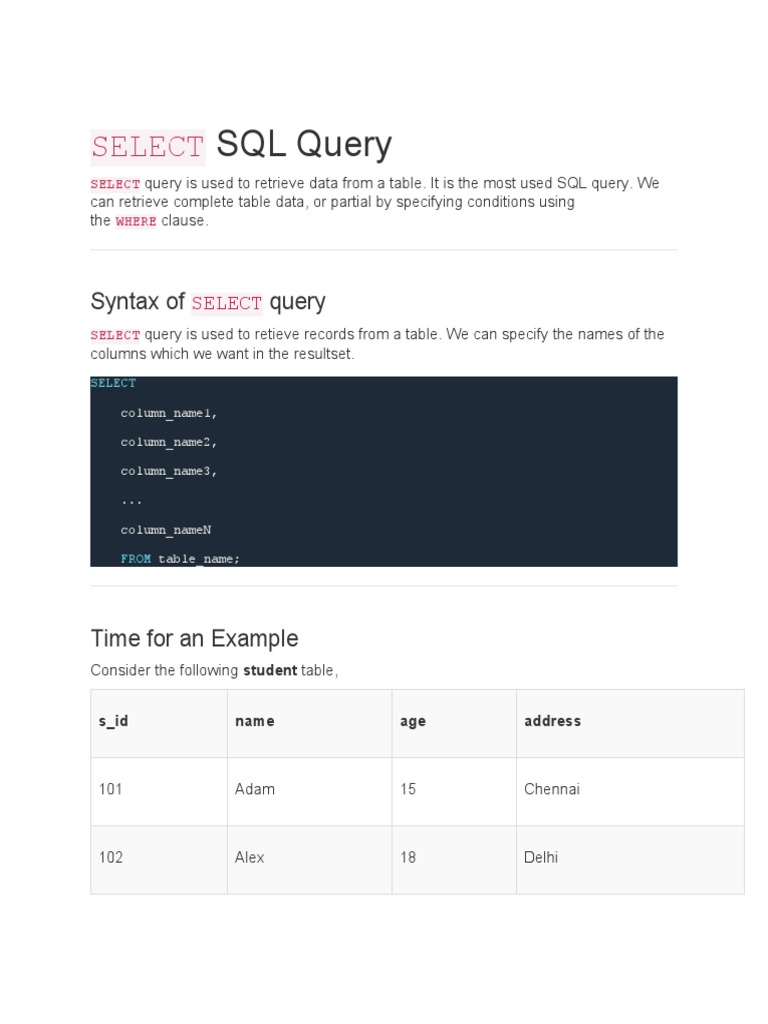 SELECT SQL Query

SELECT query is used to retrieve data from a table. It is the most used SQL query. We can retrieve complete table data, or partial by specifying conditions using the WHERE clause.

Syntax of SELECT query

SELECT query is used to retieve records from a table. We can specify the names of the columns which we want in the resultset.

SELECT

column_name1,

column_name2,

column_name3,

...

column_nameN

FROM table_name;

Time for an Example

Consider the following **student** table,

| s_id | name | age | address |
|---|---|---|---|
| 101 | Adam | 15 | Chennai |
| 102 | Alex | 18 | Delhi |